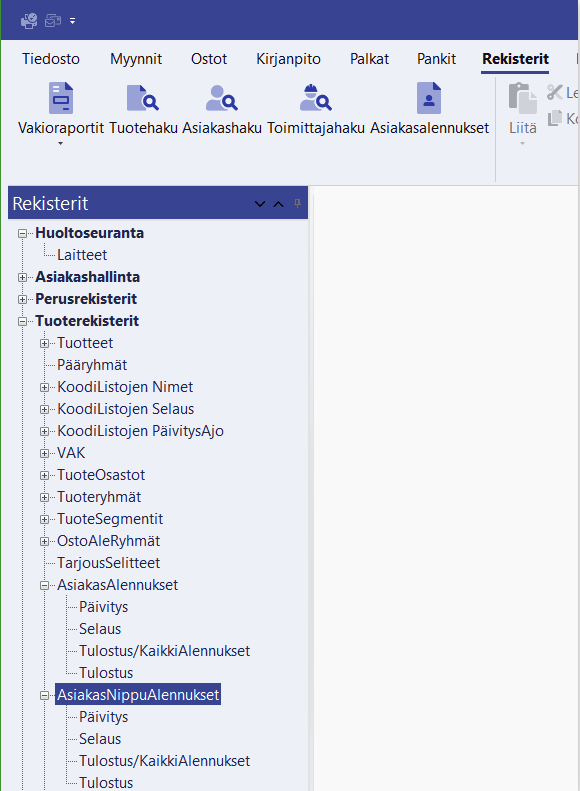 Tiedosto Myynnit Ostot Kirjanpito Palkat Pankit Rekisterit

Vakioraportit Tuotehaku Asiakashaku Toimittajahaku Asiakasalennukset Liitä Le Ko

Rekisterit

Huoltoseuranta
Laitteet
Asiakashallinta
Perusrekisterit
Tuoterekisterit
Tuotteet
Pääryhmät
KoodiListojen Nimet
KoodiListojen Selaus
KoodiListojen PäivitysAjo
VAK
TuoteOsastot
Tuoteryhmät
TuoteSegmentit
OstoAleRyhmät
TarjousSelitteet
AsiakasAlennukset
Päivitys
Selaus
Tulostus/KaikkiAlennukset
Tulostus
AsiakasNippuAlennukset
Päivitys
Selaus
Tulostus/KaikkiAlennukset
Tulostus